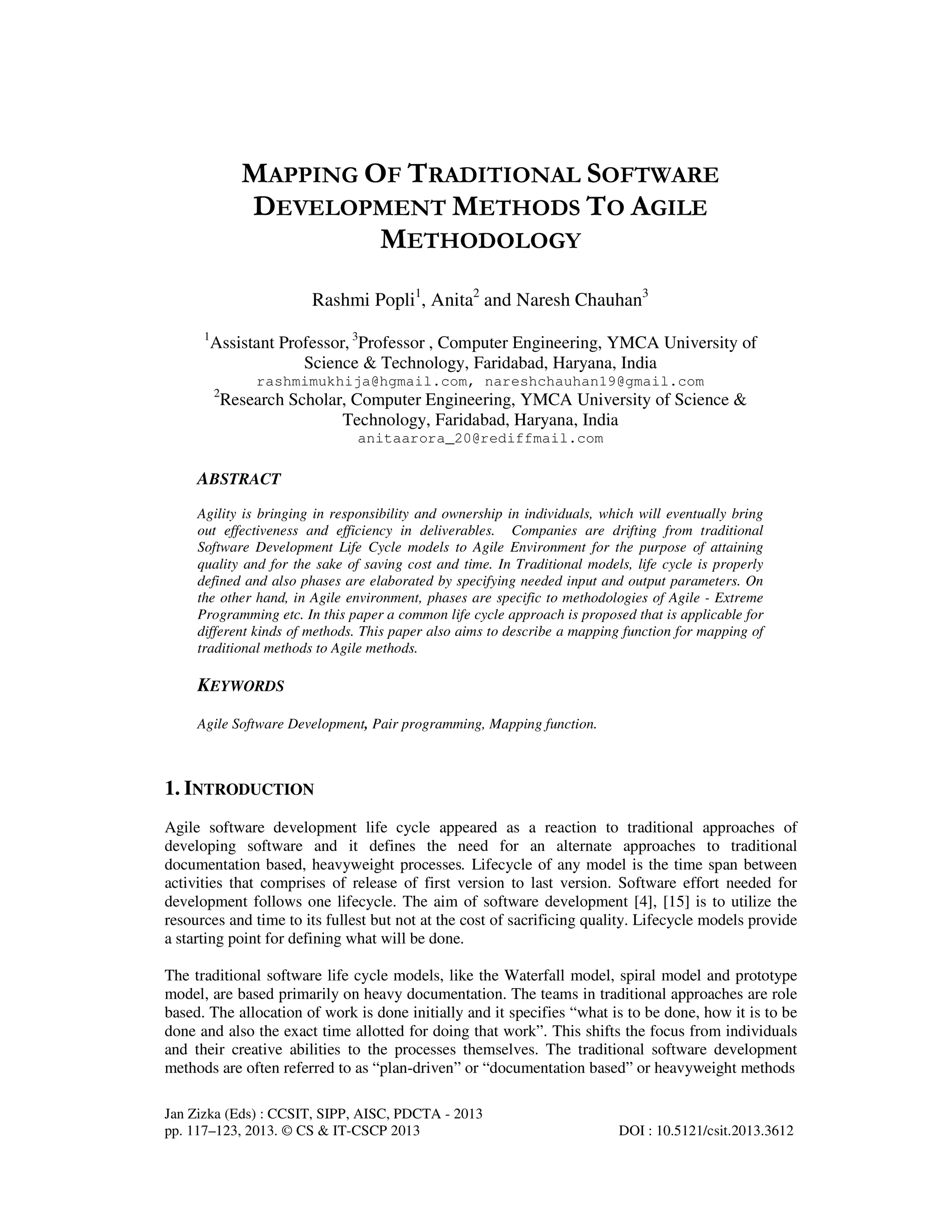 MAPPING OF TRADITIONAL SOFTWARE DEVELOPMENT METHODS TO AGILE METHODOLOGY

Rashmi Popli$^1$, Anita$^2$ and Naresh Chauhan$^3$

$^1$Assistant Professor, $^3$Professor , Computer Engineering, YMCA University of Science & Technology, Faridabad, Haryana, India
rashmimukhija@hgmail.com, nareshchauhan19@gmail.com
$^2$Research Scholar, Computer Engineering, YMCA University of Science & Technology, Faridabad, Haryana, India
anitaarora_20@rediffmail.com

ABSTRACT

Agility is bringing in responsibility and ownership in individuals, which will eventually bring out effectiveness and efficiency in deliverables. Companies are drifting from traditional Software Development Life Cycle models to Agile Environment for the purpose of attaining quality and for the sake of saving cost and time. In Traditional models, life cycle is properly defined and also phases are elaborated by specifying needed input and output parameters. On the other hand, in Agile environment, phases are specific to methodologies of Agile - Extreme Programming etc. In this paper a common life cycle approach is proposed that is applicable for different kinds of methods. This paper also aims to describe a mapping function for mapping of traditional methods to Agile methods.

KEYWORDS

Agile Software Development, Pair programming, Mapping function.

1. INTRODUCTION

Agile software development life cycle appeared as a reaction to traditional approaches of developing software and it defines the need for an alternate approaches to traditional documentation based, heavyweight processes. Lifecycle of any model is the time span between activities that comprises of release of first version to last version. Software effort needed for development follows one lifecycle. The aim of software development [4], [15] is to utilize the resources and time to its fullest but not at the cost of sacrificing quality. Lifecycle models provide a starting point for defining what will be done.

The traditional software life cycle models, like the Waterfall model, spiral model and prototype model, are based primarily on heavy documentation. The teams in traditional approaches are role based. The allocation of work is done initially and it specifies “what is to be done, how it is to be done and also the exact time allotted for doing that work”. This shifts the focus from individuals and their creative abilities to the processes themselves. The traditional software development methods are often referred to as “plan-driven” or “documentation based” or heavyweight methods

Jan Zizka (Eds) : CCSIT, SIPP, AISC, PDCTA - 2013
pp. 117–123, 2013. © CS & IT-CSCP 2013 DOI : 10.5121/csit.2013.3612